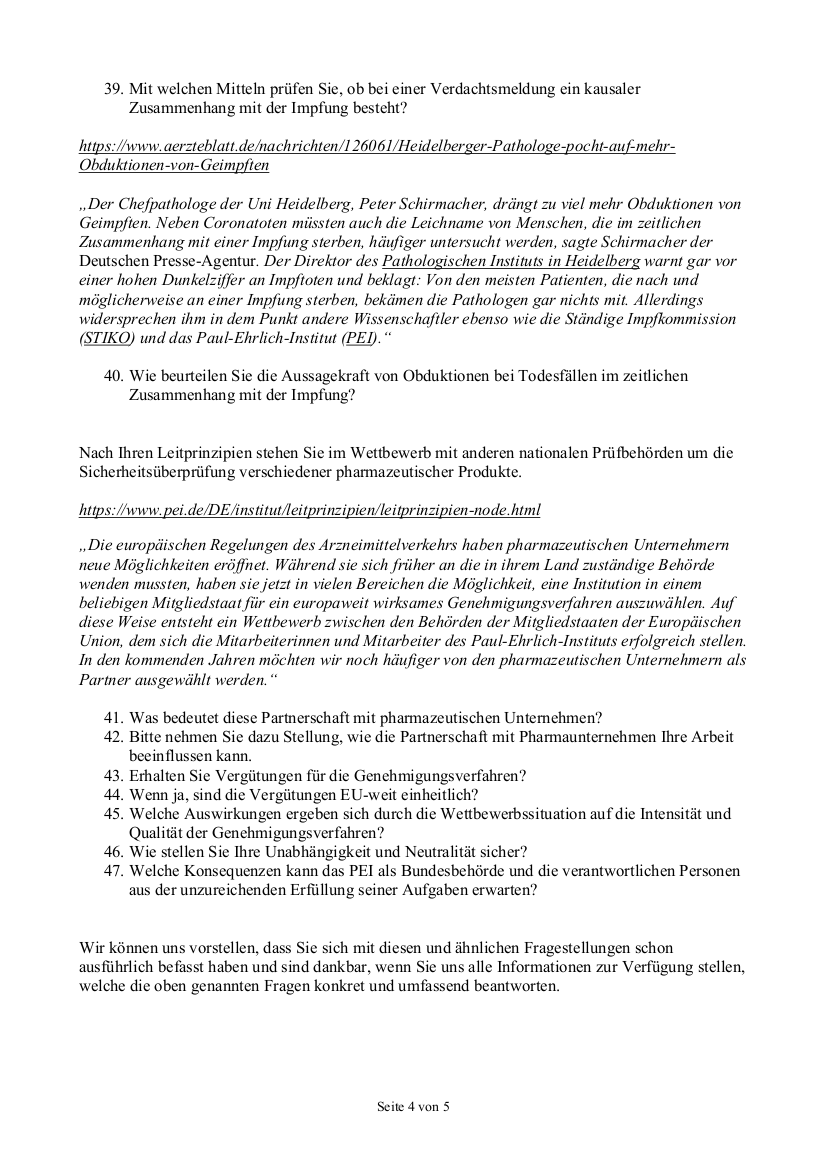 39. Mit welchen Mitteln prüfen Sie, ob bei einer Verdachtsmeldung ein kausaler Zusammenhang mit der Impfung besteht?

https://www.aerzteblatt.de/nachrichten/126061/Heidelberger-Pathologe-pocht-auf-mehr-Obduktionen-von-Geimpften

„Der Chefpathologe der Uni Heidelberg, Peter Schirmacher, drängt zu viel mehr Obduktionen von Geimpften. Neben Coronatoten müssten auch die Leichname von Menschen, die im zeitlichen Zusammenhang mit einer Impfung sterben, häufiger untersucht werden, sagte Schirmacher der Deutschen Presse-Agentur. Der Direktor des Pathologischen Instituts in Heidelberg warnt gar vor einer hohen Dunkelziffer an Impftoten und beklagt: Von den meisten Patienten, die nach und möglicherweise an einer Impfung sterben, bekämen die Pathologen gar nichts mit. Allerdings widersprechen ihm in dem Punkt andere Wissenschaftler ebenso wie die Ständige Impfkommission (STIKO) und das Paul-Ehrlich-Institut (PEI).“

40. Wie beurteilen Sie die Aussagekraft von Obduktionen bei Todesfällen im zeitlichen Zusammenhang mit der Impfung?

Nach Ihren Leitprinzipien stehen Sie im Wettbewerb mit anderen nationalen Prüfbehörden um die Sicherheitsüberprüfung verschiedener pharmazeutischer Produkte.

https://www.pei.de/DE/institut/leitprinzipien/leitprinzipien-node.html

„Die europäischen Regelungen des Arzneimittelverkehrs haben pharmazeutischen Unternehmern neue Möglichkeiten eröffnet. Während sie sich früher an die in ihrem Land zuständige Behörde wenden mussten, haben sie jetzt in vielen Bereichen die Möglichkeit, eine Institution in einem beliebigen Mitgliedstaat für ein europaweit wirksames Genehmigungsverfahren auszuwählen. Auf diese Weise entsteht ein Wettbewerb zwischen den Behörden der Mitgliedstaaten der Europäischen Union, dem sich die Mitarbeiterinnen und Mitarbeiter des Paul-Ehrlich-Instituts erfolgreich stellen. In den kommenden Jahren möchten wir noch häufiger von den pharmazeutischen Unternehmern als Partner ausgewählt werden.“

41. Was bedeutet diese Partnerschaft mit pharmazeutischen Unternehmen?
42. Bitte nehmen Sie dazu Stellung, wie die Partnerschaft mit Pharmaunternehmen Ihre Arbeit beeinflussen kann.
43. Erhalten Sie Vergütungen für die Genehmigungsverfahren?
44. Wenn ja, sind die Vergütungen EU-weit einheitlich?
45. Welche Auswirkungen ergeben sich durch die Wettbewerbssituation auf die Intensität und Qualität der Genehmigungsverfahren?
46. Wie stellen Sie Ihre Unabhängigkeit und Neutralität sicher?
47. Welche Konsequenzen kann das PEI als Bundesbehörde und die verantwortlichen Personen aus der unzureichenden Erfüllung seiner Aufgaben erwarten?

Wir können uns vorstellen, dass Sie sich mit diesen und ähnlichen Fragestellungen schon ausführlich befasst haben und sind dankbar, wenn Sie uns alle Informationen zur Verfügung stellen, welche die oben genannten Fragen konkret und umfassend beantworten.

Seite 4 von 5